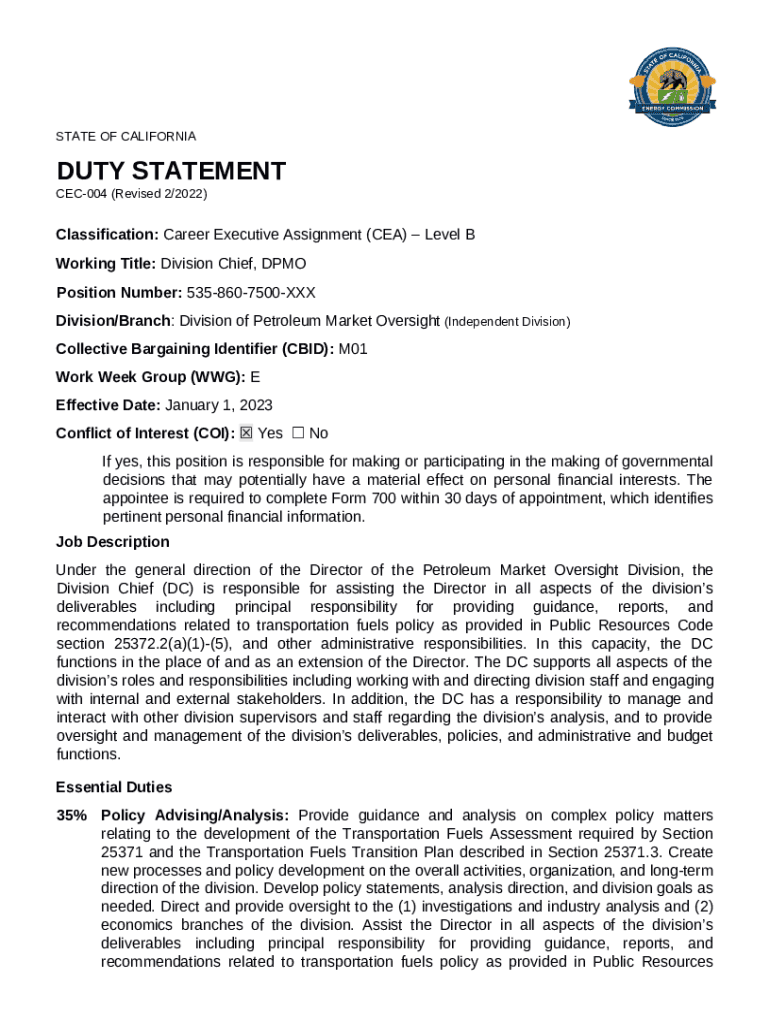 STATE OF CALIFORNIA
ENERGY COMMISSION

STATE OF CALIFORNIA

DUTY STATEMENT
CEC-004 (Revised 2/2022)

Classification: Career Executive Assignment (CEA) – Level B

Working Title: Division Chief, DPMO

Position Number: 535-860-7500-XXX

Division/Branch: Division of Petroleum Market Oversight (Independent Division)

Collective Bargaining Identifier (CBID): M01

Work Week Group (WWG): E

Effective Date: January 1, 2023

Conflict of Interest (COI): ☒ Yes ☐ No

If yes, this position is responsible for making or participating in the making of governmental decisions that may potentially have a material effect on personal financial interests. The appointee is required to complete Form 700 within 30 days of appointment, which identifies pertinent personal financial information.

Job Description

Under the general direction of the Director of the Petroleum Market Oversight Division, the Division Chief (DC) is responsible for assisting the Director in all aspects of the division's deliverables including principal responsibility for providing guidance, reports, and recommendations related to transportation fuels policy as provided in Public Resources Code section 25372.2(a)(1)-(5), and other administrative responsibilities. In this capacity, the DC functions in the place of and as an extension of the Director. The DC supports all aspects of the division's roles and responsibilities including working with and directing division staff and engaging with internal and external stakeholders. In addition, the DC has a responsibility to manage and interact with other division supervisors and staff regarding the division's analysis, and to provide oversight and management of the division's deliverables, policies, and administrative and budget functions.

Essential Duties

35% Policy Advising/Analysis: Provide guidance and analysis on complex policy matters relating to the development of the Transportation Fuels Assessment required by Section 25371 and the Transportation Fuels Transition Plan described in Section 25371.3. Create new processes and policy development on the overall activities, organization, and long-term direction of the division. Develop policy statements, analysis direction, and division goals as needed. Direct and provide oversight to the (1) investigations and industry analysis and (2) economics branches of the division. Assist the Director in all aspects of the division's deliverables including principal responsibility for providing guidance, reports, and recommendations related to transportation fuels policy as provided in Public Resources